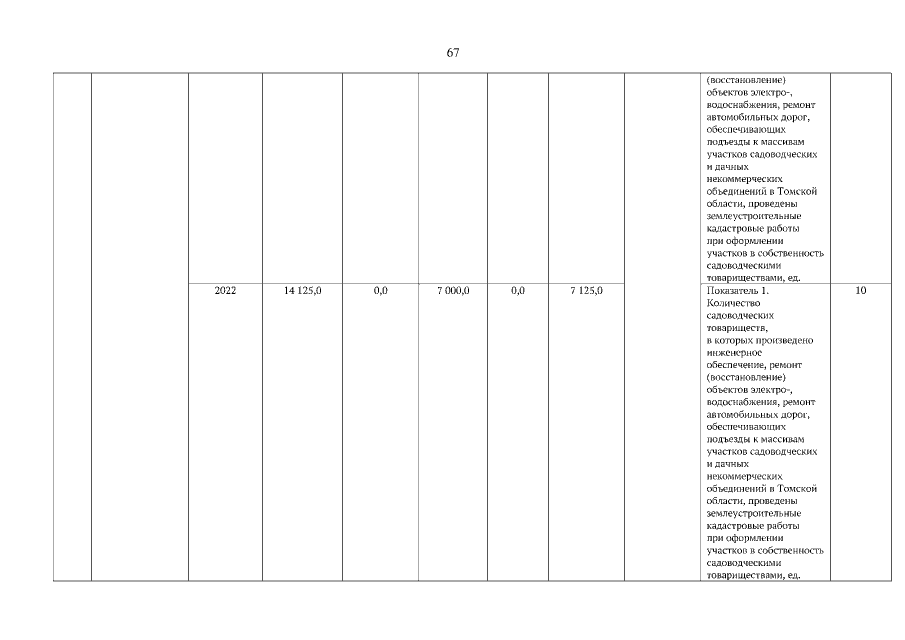 67

| | | | | | | | | | | |
|---|---|---|---|---|---|---|---|---|---|---|
| | | | | | | | | | (восстановление) объектов электро-, водоснабжения, ремонт автомобильных дорог, обеспечивающих подъезды к массивам участков садоводческих и дачных некоммерческих объединений в Томской области, проведены землеустроительные кадастровые работы при оформлении участков в собственность садоводческими товариществами, ед. | |
| | | 2022 | 14 125,0 | 0,0 | 7 000,0 | 0,0 | 7 125,0 | | Показатель 1. Количество садоводческих товариществ, в которых произведено инженерное обеспечение, ремонт (восстановление) объектов электро-, водоснабжения, ремонт автомобильных дорог, обеспечивающих подъезды к массивам участков садоводческих и дачных некоммерческих объединений в Томской области, проведены землеустроительные кадастровые работы при оформлении участков в собственность садоводческими товариществами, ед. | 10 |